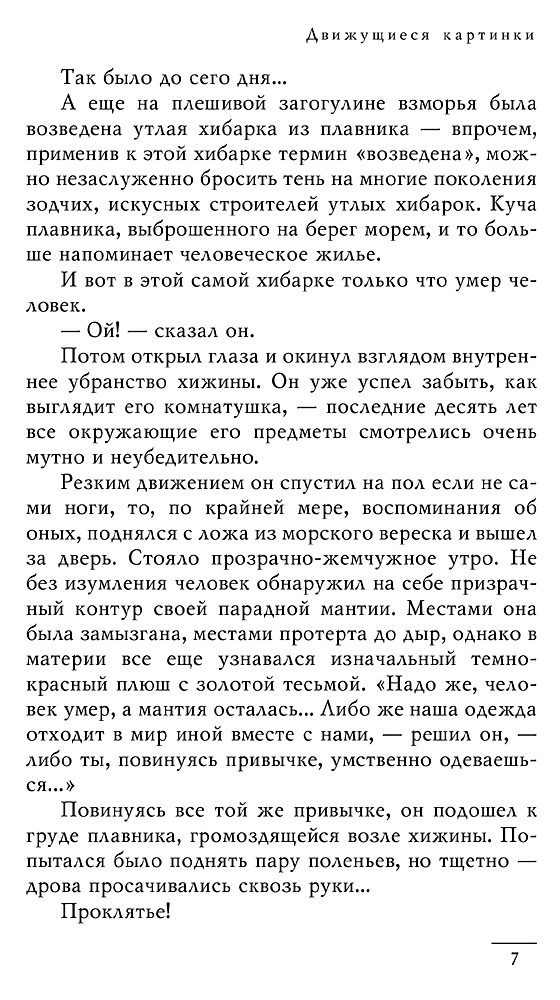 Движущиеся картинки

Так было до сего дня...

А еще на плешивой загогулине взморья была возведена утлая хибарка из плавника — впрочем, применив к этой хибарке термин «возведена», можно незаслуженно бросить тень на многие поколения зодчих, искусных строителей утлых хибарок. Куча плавника, выброшенного на берег морем, и то больше напоминает человеческое жилье.

И вот в этой самой хибарке только что умер человек.

— Ой! — сказал он.

Потом открыл глаза и окинул взглядом внутреннее убранство хижины. Он уже успел забыть, как выглядит его комнатушка, — последние десять лет все окружающие его предметы смотрелись очень мутно и неубедительно.

Резким движением он спустил на пол если не сами ноги, то, по крайней мере, воспоминания об оных, поднялся с ложа из морского вереска и вышел за дверь. Стояло прозрачно-жемчужное утро. Не без изумления человек обнаружил на себе призрачный контур своей парадной мантии. Местами она была замызгана, местами протерта до дыр, однако в материи все еще узнавался изначальный темно-красный плюш с золотой тесьмой. «Надо же, человек умер, а мантия осталась... Либо же наша одежда отходит в мир иной вместе с нами, — решил он, — либо ты, повинуясь привычке, умственно одеваешься...»

Повинуясь все той же привычке, он подошел к груде плавника, громоздящейся возле хижины. Попытался было поднять пару поленьев, но тщетно — дрова просачивались сквозь руки...

Проклятье!

7